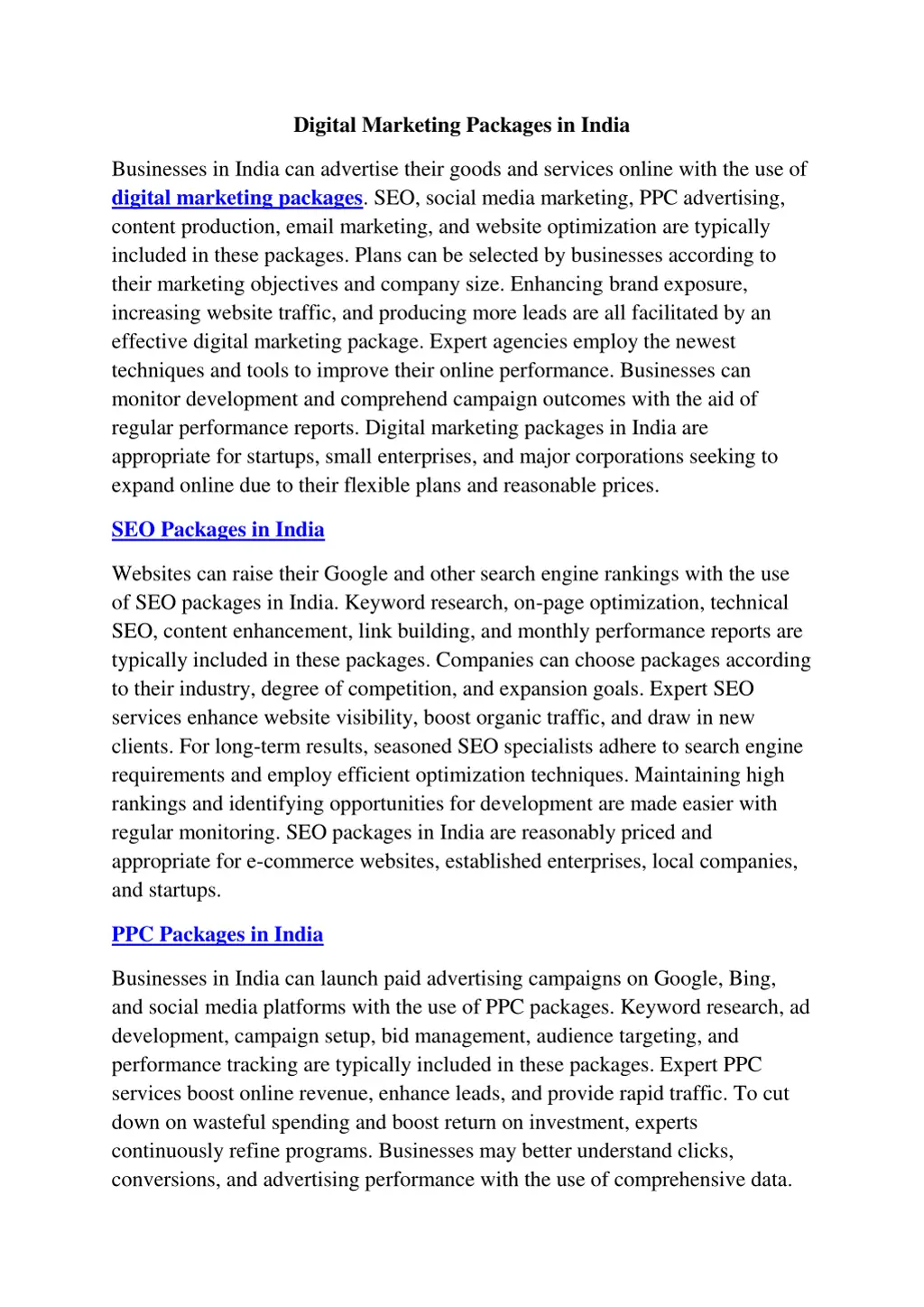 Digital Marketing Packages in India

Businesses in India can advertise their goods and services online with the use of digital marketing packages. SEO, social media marketing, PPC advertising, content production, email marketing, and website optimization are typically included in these packages. Plans can be selected by businesses according to their marketing objectives and company size. Enhancing brand exposure, increasing website traffic, and producing more leads are all facilitated by an effective digital marketing package. Expert agencies employ the newest techniques and tools to improve their online performance. Businesses can monitor development and comprehend campaign outcomes with the aid of regular performance reports. Digital marketing packages in India are appropriate for startups, small enterprises, and major corporations seeking to expand online due to their flexible plans and reasonable prices.

SEO Packages in India

Websites can raise their Google and other search engine rankings with the use of SEO packages in India. Keyword research, on-page optimization, technical SEO, content enhancement, link building, and monthly performance reports are typically included in these packages. Companies can choose packages according to their industry, degree of competition, and expansion goals. Expert SEO services enhance website visibility, boost organic traffic, and draw in new clients. For long-term results, seasoned SEO specialists adhere to search engine requirements and employ efficient optimization techniques. Maintaining high rankings and identifying opportunities for development are made easier with regular monitoring. SEO packages in India are reasonably priced and appropriate for e-commerce websites, established enterprises, local companies, and startups.

PPC Packages in India

Businesses in India can launch paid advertising campaigns on Google, Bing, and social media platforms with the use of PPC packages. Keyword research, ad development, campaign setup, bid management, audience targeting, and performance tracking are typically included in these packages. Expert PPC services boost online revenue, enhance leads, and provide rapid traffic. To cut down on wasteful spending and boost return on investment, experts continuously refine programs. Businesses may better understand clicks, conversions, and advertising performance with the use of comprehensive data.